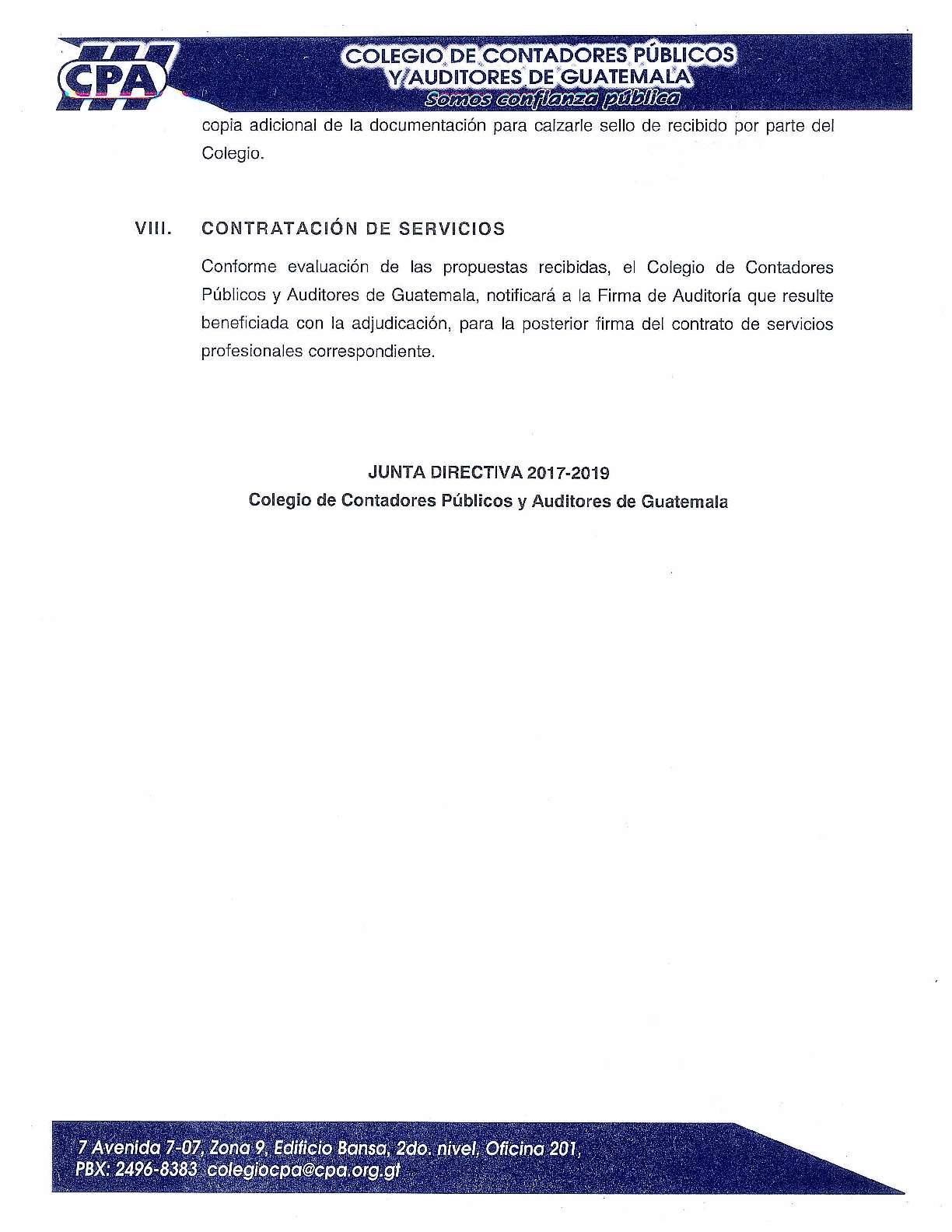 CPA

COLEGIO DE CONTADORES PÚBLICOS Y AUDITORES DE GUATEMALA
Somos confianza pública

copia adicional de la documentación para calzarle sello de recibido por parte del Colegio.

VIII. CONTRATACIÓN DE SERVICIOS

Conforme evaluación de las propuestas recibidas, el Colegio de Contadores Públicos y Auditores de Guatemala, notificará a la Firma de Auditoría que resulte beneficiada con la adjudicación, para la posterior firma del contrato de servicios profesionales correspondiente.

JUNTA DIRECTIVA 2017-2019
Colegio de Contadores Públicos y Auditores de Guatemala

7 Avenida 7-07, Zona 9, Edificio Bansa, 2do. nivel, Oficina 201,
PBX: 2496-8383 colegiocpa@cpa.org.gt